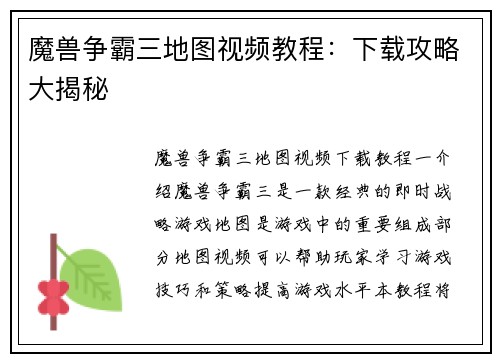 魔兽争霸三地图视频教程：下载攻略大揭秘

魔兽争霸三地图视频下载教程一介绍魔兽争霸三是一款经典的即时战略游戏地图是游戏中的重要组成部分地图视频可以帮助玩家学习游戏技巧和策略提高游戏水平本教程将